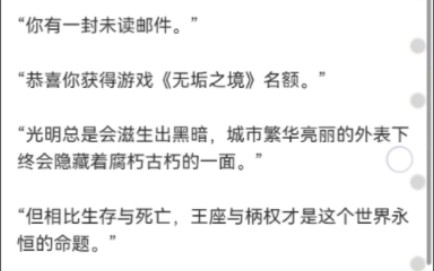 “你有一封未读邮件。”

“恭喜你获得游戏《无垢之境》名额。”

“光明总是会滋生出黑暗，城市繁华亮丽的外表下终会隐藏着腐朽古朽的一面。”

“但相比生存与死亡，王座与柄权才是这个世界永恒的命题。”